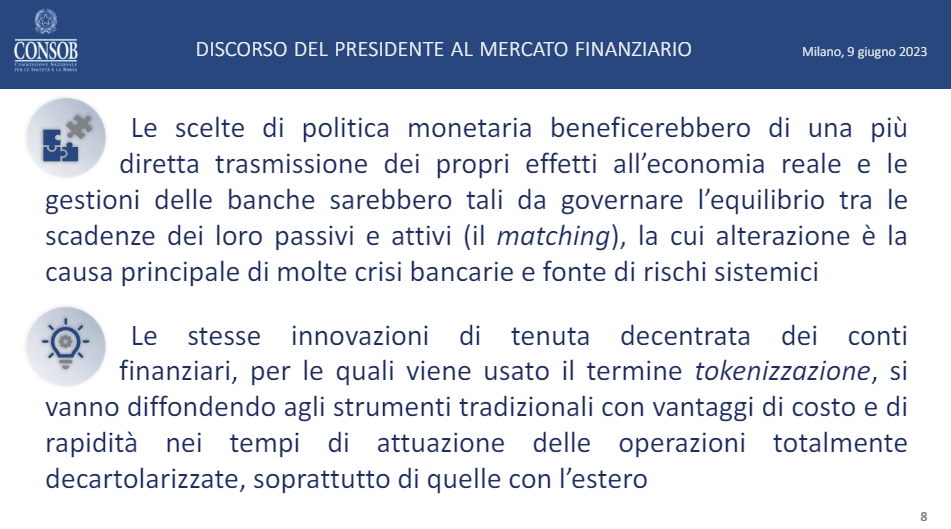 CONSOB
COMMISSIONE NAZIONALE PER LE SOCIETÀ E LA BORSA

DISCORSO DEL PRESIDENTE AL MERCATO FINANZIARIO

Milano, 9 giugno 2023

Le scelte di politica monetaria beneficerebbero di una più diretta trasmissione dei propri effetti all'economia reale e le gestioni delle banche sarebbero tali da governare l'equilibrio tra le scadenze dei loro passivi e attivi (il matching), la cui alterazione è la causa principale di molte crisi bancarie e fonte di rischi sistemici

Le stesse innovazioni di tenuta decentrata dei conti finanziari, per le quali viene usato il termine tokenizzazione, si vanno diffondendo agli strumenti tradizionali con vantaggi di costo e di rapidità nei tempi di attuazione delle operazioni totalmente decartolarizzate, soprattutto di quelle con l'estero

8